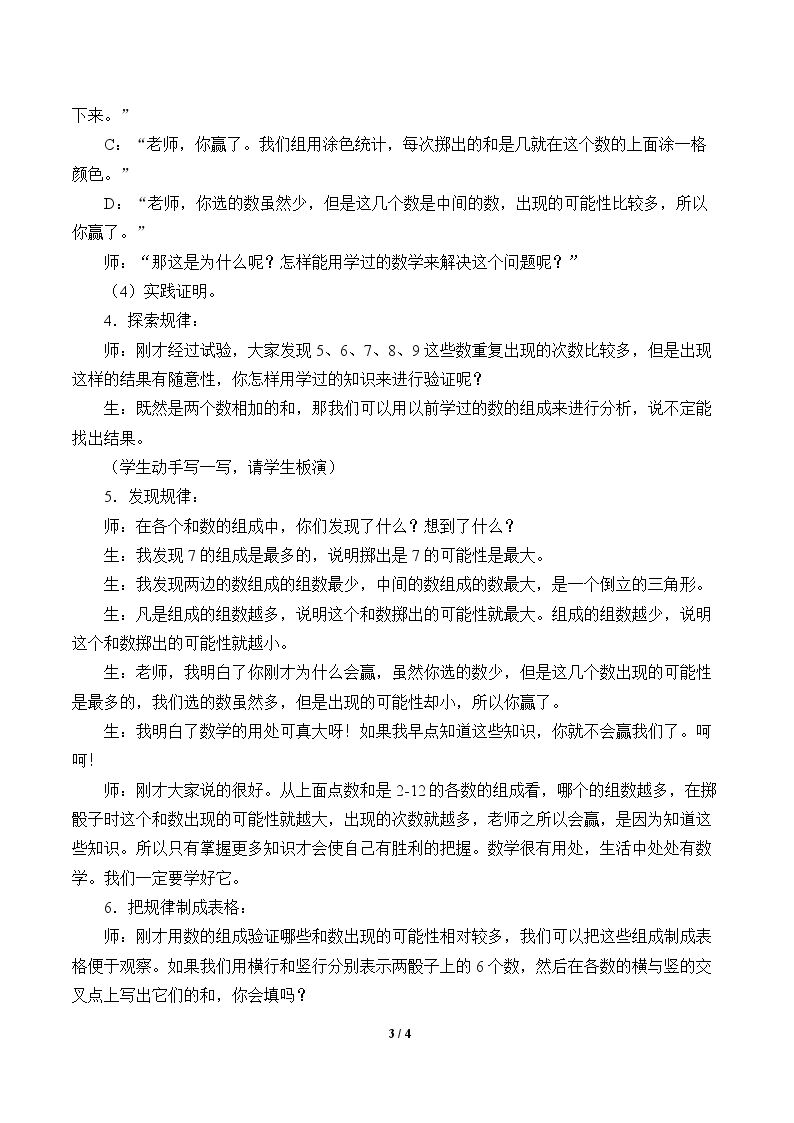 下来。”

C：“老师，你赢了。我们组用涂色统计，每次掷出的和是几就在这个数的上面涂一格颜色。”

D：“老师，你选的数虽然少，但是这几个数是中间的数，出现的可能性比较多，所以你赢了。”

师：“那这是为什么呢？怎样能用学过的数学来解决这个问题呢？”

（4）实践证明。

4．探索规律：

师：刚才经过试验，大家发现5、6、7、8、9这些数重复出现的次数比较多，但是出现这样的结果有随意性，你怎样用学过的知识来进行验证呢？

生：既然是两个数相加的和，那我们可以用以前学过的数的组成来进行分析，说不定能找出结果。

（学生动手写一写，请学生板演）

5．发现规律：

师：在各个和数的组成中，你们发现了什么？想到了什么？

生：我发现7的组成是最多的，说明掷出是7的可能性是最大。

生：我发现两边的数组成的组数最少，中间的数组成的数最大，是一个倒立的三角形。

生：凡是组成的组数越多，说明这个和数掷出的可能性就最大。组成的组数越少，说明这个和数掷出的可能性就越小。

生：老师，我明白了你刚才为什么会赢，虽然你选的数少，但是这几个数出现的可能性是最多的，我们选的数虽然多，但是出现的可能性却小，所以你赢了。

生：我明白了数学的用处可真大呀！如果我早点知道这些知识，你就不会赢我们了。呵呵！

师：刚才大家说的很好。从上面点数和是2-12的各数的组成看，哪个的组数越多，在掷骰子时这个和数出现的可能性就越大，出现的次数就越多，老师之所以会赢，是因为知道这些知识。所以只有掌握更多知识才会使自己有胜利的把握。数学很有用处，生活中处处有数学。我们一定要学好它。

6．把规律制成表格：

师：刚才用数的组成验证哪些和数出现的可能性相对较多，我们可以把这些组成制成表格便于观察。如果我们用横行和竖行分别表示两骰子上的6个数，然后在各数的横与竖的交叉点上写出它们的和，你会填吗？

3 / 4